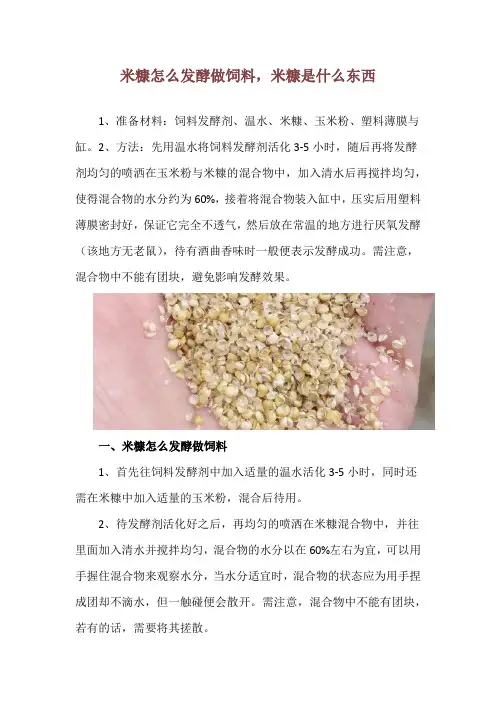 米糠怎么发酵做饲料，米糠是什么东西

1、准备材料：饲料发酵剂、温水、米糠、玉米粉、塑料薄膜与缸。2、方法：先用温水将饲料发酵剂活化 3-5 小时，随后再将发酵剂均匀的喷洒在玉米粉与米糠的混合物中，加入清水后再搅拌均匀，使得混合物的水分约为 60%，接着将混合物装入缸中，压实后用塑料薄膜密封好，保证它完全不透气，然后放在常温的地方进行厌氧发酵（该地方无老鼠），待有酒曲香味时一般便表示发酵成功。需注意，混合物中不能有团块，避免影响发酵效果。

一、米糠怎么发酵做饲料

1、首先往饲料发酵剂中加入适量的温水活化 3-5 小时，同时还需在米糠中加入适量的玉米粉，混合后待用。

2、待发酵剂活化好之后，再均匀的喷洒在米糠混合物中，并往里面加入清水并搅拌均匀，混合物的水分以在 60%左右为宜，可以用手握住混合物来观察水分，当水分适宜时，混合物的状态应为用手捏成团却不滴水，但一触碰便会散开。需注意，混合物中不能有团块，若有的话，需要将其搓散。